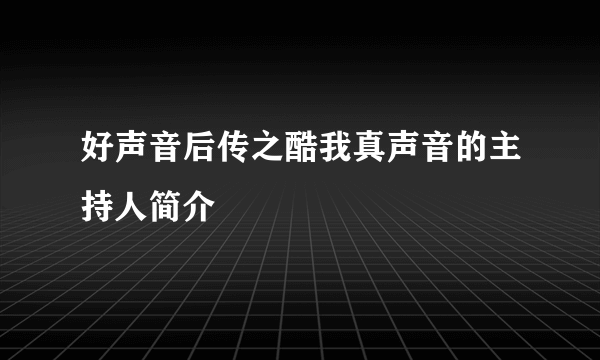 好声音后传之酷我真声音的主持人简介